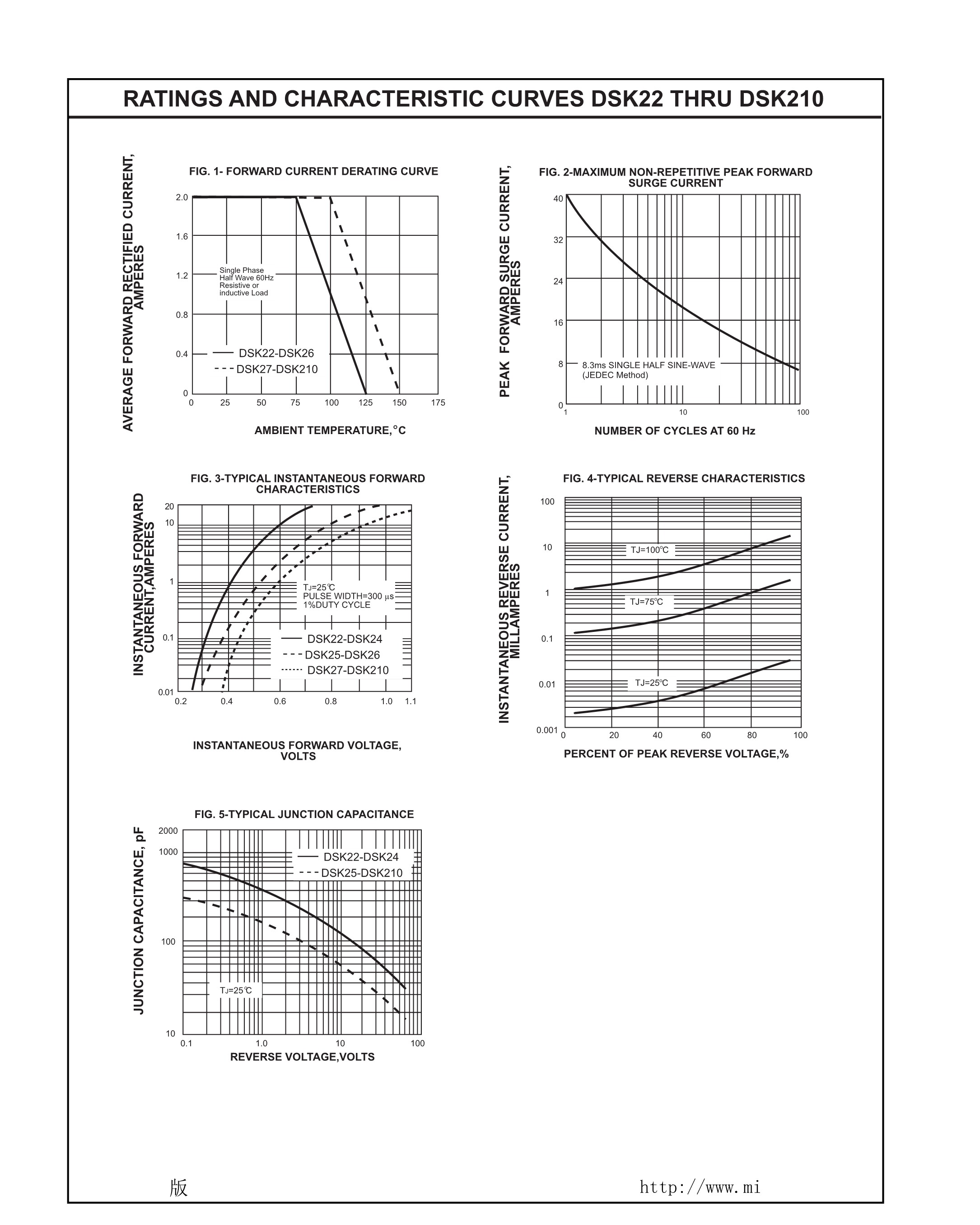 RATINGS AND CHARACTERISTIC CURVES DSK22 THRU DSK210

FIG. 1- FORWARD CURRENT DERATING CURVE

AVERAGE FORWARD RECTIFIED CURRENT, AMPERES

2.0
1.6
1.2
0.8
0.4
0

Single Phase Half Wave 60Hz Resistive or inductive Load

DSK22-DSK26
DSK27-DSK210

0 25 50 75 100 125 150 175

AMBIENT TEMPERATURE,°C

FIG. 2-MAXIMUM NON-REPETITIVE PEAK FORWARD SURGE CURRENT

PEAK FORWARD SURGE CURRENT, AMPERES

40
32
24
16
8
0

8.3ms SINGLE HALF SINE-WAVE (JEDEC Method)

1 10 100

NUMBER OF CYCLES AT 60 Hz

FIG. 3-TYPICAL INSTANTANEOUS FORWARD CHARACTERISTICS

INSTANTANEOUS FORWARD CURRENT,AMPERES

20
10
1
0.1
0.01

TJ=25℃
PULSE WIDTH=300 μs
1%DUTY CYCLE

DSK22-DSK24
DSK25-DSK26
DSK27-DSK210

0.2 0.4 0.6 0.8 1.0 1.1

INSTANTANEOUS FORWARD VOLTAGE, VOLTS

FIG. 4-TYPICAL REVERSE CHARACTERISTICS

INSTANTANEOUS REVERSE CURRENT, MILLAMPERES

100
10
1
0.1
0.01
0.001

TJ=100℃
TJ=75℃
TJ=25℃

0 20 40 60 80 100

PERCENT OF PEAK REVERSE VOLTAGE,%

FIG. 5-TYPICAL JUNCTION CAPACITANCE

JUNCTION CAPACITANCE, pF

2000
1000
100
10

DSK22-DSK24
DSK25-DSK210

TJ=25℃

0.1 1.0 10 100

REVERSE VOLTAGE,VOLTS

版

http://www.mi